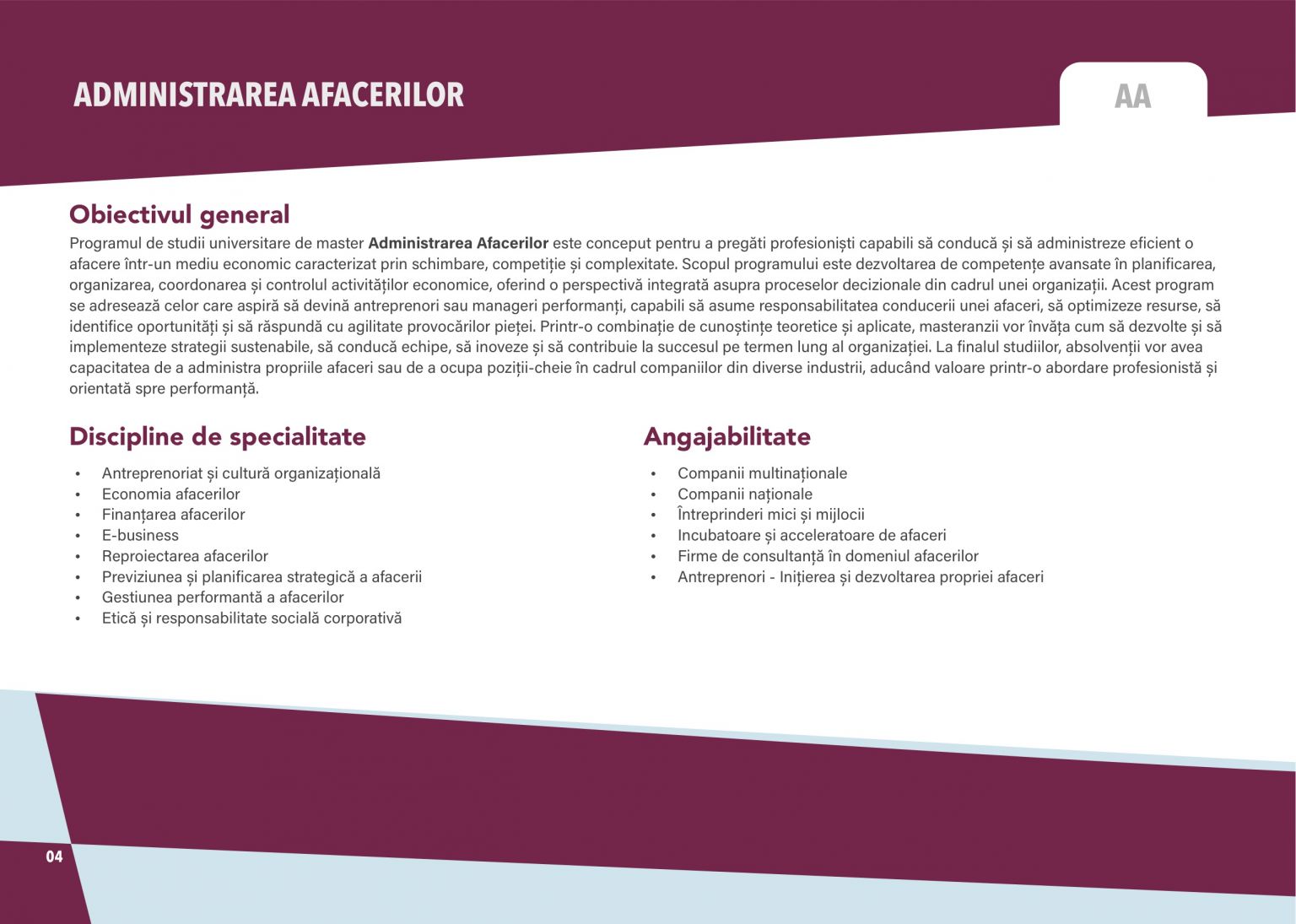 ADMINISTRAREA AFACERILOR

AA

Obiectivul general

Programul de studii universitare de master Administrarea Afacerilor este conceput pentru a pregăti profesioniști capabili să conducă și să administreze eficient o afacere într-un mediu economic caracterizat prin schimbare, competiție și complexitate. Scopul programului este dezvoltarea de competențe avansate în planificarea, organizarea, coordonarea și controlul activităților economice, oferind o perspectivă integrată asupra proceselor decizionale din cadrul unei organizații. Acest program se adresează celor care aspiră să devină antreprenori sau manageri performanți, capabili să asume responsabilitatea conducerii unei afaceri, să optimizeze resurse, să identifice oportunități și să răspundă cu agilitate provocărilor pieței. Printr-o combinație de cunoștințe teoretice și aplicate, masteranzii vor învăța cum să dezvolte și să implementeze strategii sustenabile, să conducă echipe, să inoveze și să contribuie la succesul pe termen lung al organizației. La finalul studiilor, absolvenții vor avea capacitatea de a administra propriile afaceri sau de a ocupa poziții-cheie în cadrul companiilor din diverse industrii, aducând valoare printr-o abordare profesionistă și orientată spre performanță.

Discipline de specialitate

• Antreprenoriat și cultură organizațională
• Economia afacerilor
• Finanțarea afacerilor
• E-business
• Reproiectarea afacerilor
• Previziunea și planificarea strategică a afacerii
• Gestiunea performantă a afacerilor
• Etică și responsabilitate socială corporativă

Angajabilitate

• Companii multinaționale
• Companii naționale
• Întreprinderi mici și mijlocii
• Incubatoare și acceleratoare de afaceri
• Firme de consultanță în domeniul afacerilor
• Antreprenori - Inițierea și dezvoltarea propriei afaceri

04